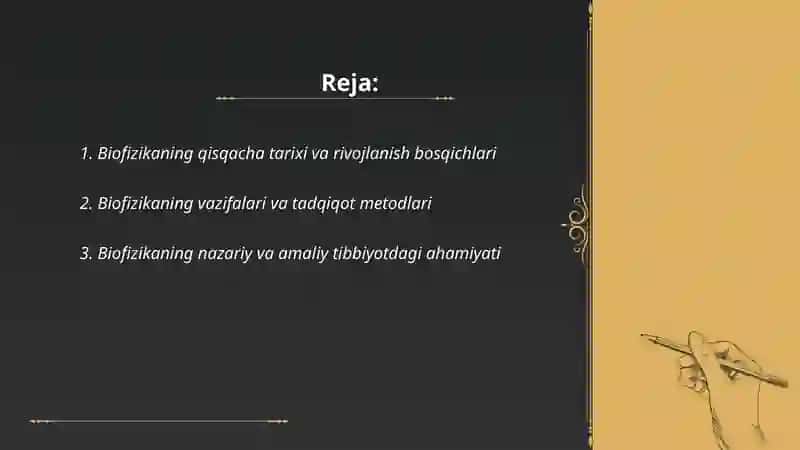 Reja:

1. Biofizikaning qisqacha tarixi va rivojlanish bosqichlari

2. Biofizikaning vazifalari va tadqiqot metodlari

3. Biofizikaning nazariy va amaliy tibbiyotdagi ahamiyati